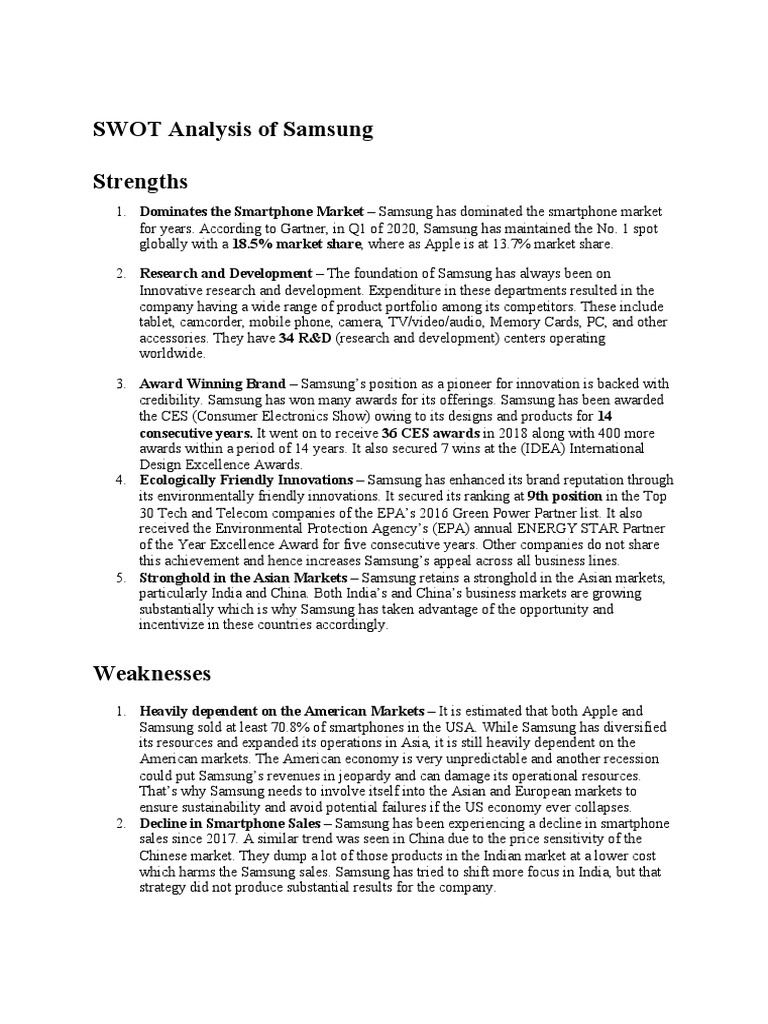 SWOT Analysis of Samsung

Strengths

1. Dominates the Smartphone Market – Samsung has dominated the smartphone market for years. According to Gartner, in Q1 of 2020, Samsung has maintained the No. 1 spot globally with a 18.5% market share, where as Apple is at 13.7% market share.

2. Research and Development – The foundation of Samsung has always been on Innovative research and development. Expenditure in these departments resulted in the company having a wide range of product portfolio among its competitors. These include tablet, camcorder, mobile phone, camera, TV/video/audio, Memory Cards, PC, and other accessories. They have 34 R&D (research and development) centers operating worldwide.

3. Award Winning Brand – Samsung's position as a pioneer for innovation is backed with credibility. Samsung has won many awards for its offerings. Samsung has been awarded the CES (Consumer Electronics Show) owing to its designs and products for 14 consecutive years. It went on to receive 36 CES awards in 2018 along with 400 more awards within a period of 14 years. It also secured 7 wins at the (IDEA) International Design Excellence Awards.
4. Ecologically Friendly Innovations – Samsung has enhanced its brand reputation through its environmentally friendly innovations. It secured its ranking at 9th position in the Top 30 Tech and Telecom companies of the EPA's 2016 Green Power Partner list. It also received the Environmental Protection Agency's (EPA) annual ENERGY STAR Partner of the Year Excellence Award for five consecutive years. Other companies do not share this achievement and hence increases Samsung's appeal across all business lines.
5. Stronghold in the Asian Markets – Samsung retains a stronghold in the Asian markets, particularly India and China. Both India's and China's business markets are growing substantially which is why Samsung has taken advantage of the opportunity and incentivize in these countries accordingly.

Weaknesses

1. Heavily dependent on the American Markets – It is estimated that both Apple and Samsung sold at least 70.8% of smartphones in the USA. While Samsung has diversified its resources and expanded its operations in Asia, it is still heavily dependent on the American markets. The American economy is very unpredictable and another recession could put Samsung's revenues in jeopardy and can damage its operational resources. That's why Samsung needs to involve itself into the Asian and European markets to ensure sustainability and avoid potential failures if the US economy ever collapses.
2. Decline in Smartphone Sales – Samsung has been experiencing a decline in smartphone sales since 2017. A similar trend was seen in China due to the price sensitivity of the Chinese market. They dump a lot of those products in the Indian market at a lower cost which harms the Samsung sales. Samsung has tried to shift more focus in India, but that strategy did not produce substantial results for the company.